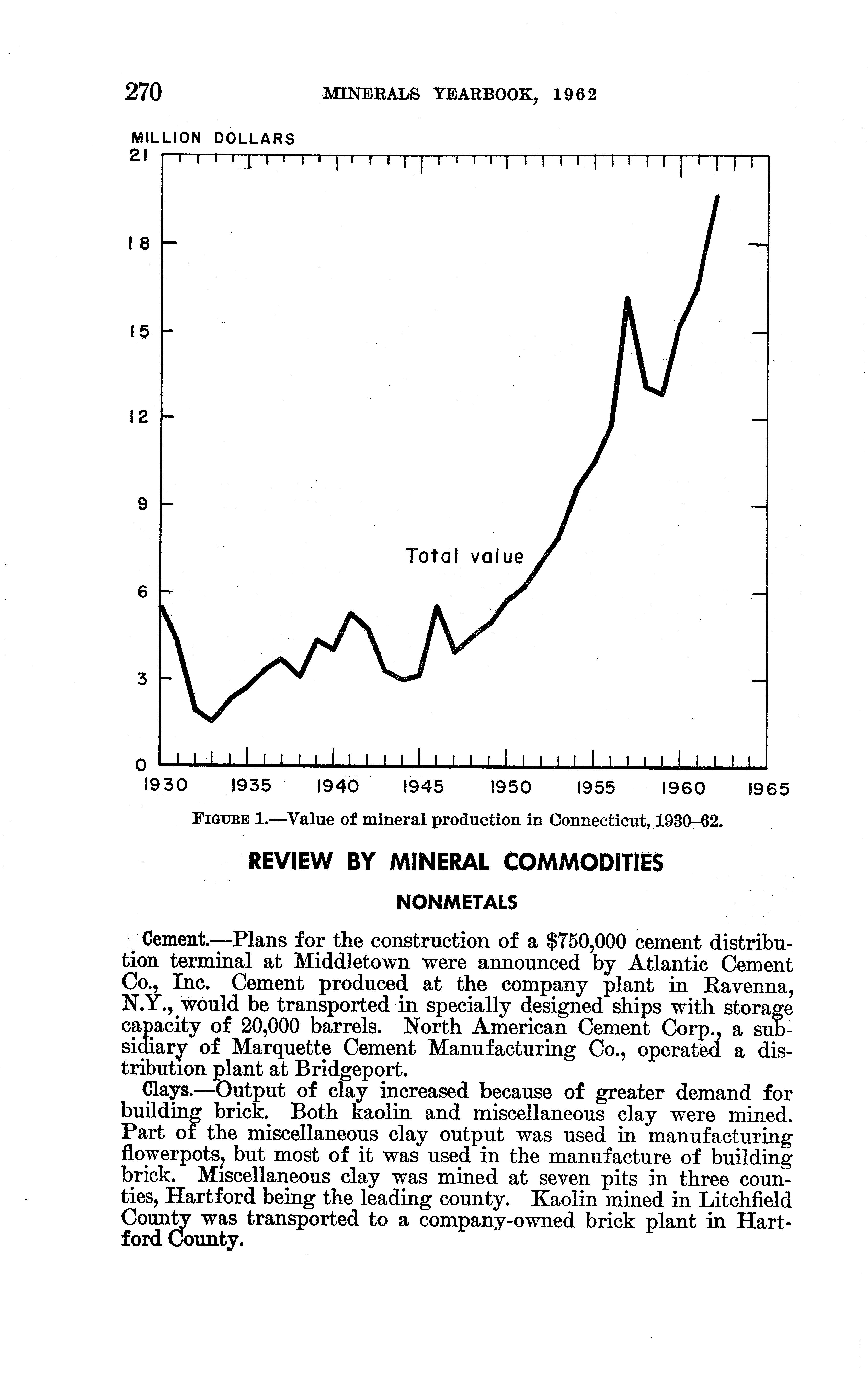 270 MINERALS YEARBOOK, 1962

MILLION DOLLARS

21

18

15

12

9

6

3

0

Total value

1930 1935 1940 1945 1950 1955 1960 1965

FIGURE 1.—Value of mineral production in Connecticut, 1930–62.

REVIEW BY MINERAL COMMODITIES

NONMETALS

Cement.—Plans for the construction of a $750,000 cement distribution terminal at Middletown were announced by Atlantic Cement Co., Inc. Cement produced at the company plant in Ravenna, N.Y., would be transported in specially designed ships with storage capacity of 20,000 barrels. North American Cement Corp., a subsidiary of Marquette Cement Manufacturing Co., operated a distribution plant at Bridgeport.

Clays.—Output of clay increased because of greater demand for building brick. Both kaolin and miscellaneous clay were mined. Part of the miscellaneous clay output was used in manufacturing flowerpots, but most of it was used in the manufacture of building brick. Miscellaneous clay was mined at seven pits in three counties, Hartford being the leading county. Kaolin mined in Litchfield County was transported to a company-owned brick plant in Hartford County.